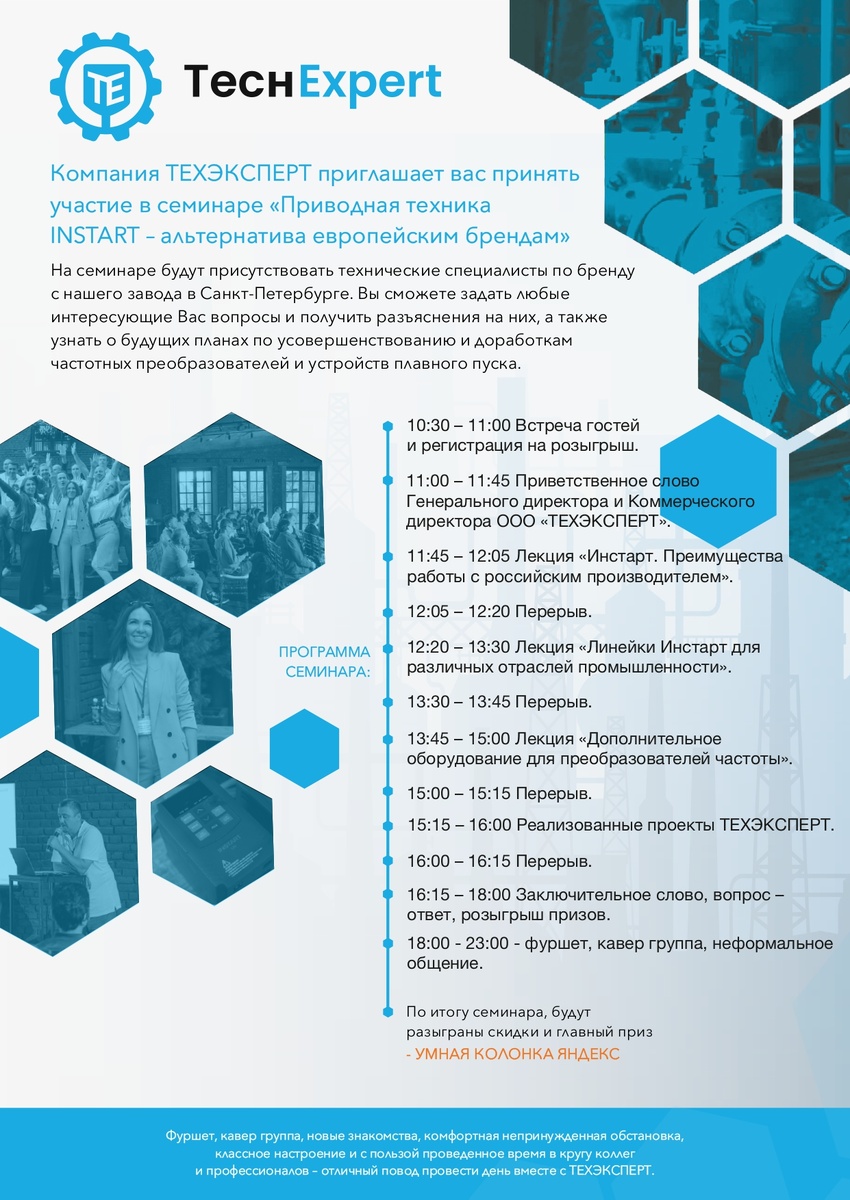 TE TechExpert

Компания ТЕХЭКСПЕРТ приглашает вас принять участие в семинаре «Приводная техника INSTART - альтернатива европейским брендам»

На семинаре будут присутствовать технические специалисты по бренду с нашего завода в Санкт-Петербурге. Вы сможете задать любые интересующие Вас вопросы и получить разъяснения на них, а также узнать о будущих планах по усовершенствованию и доработкам частотных преобразователей и устройств плавного пуска.

ПРОГРАММА СЕМИНАРА:

10:30 – 11:00 Встреча гостей и регистрация на розыгрыш.

11:00 – 11:45 Приветственное слово Генерального директора и Коммерческого директора ООО «ТЕХЭКСПЕРТ».

11:45 – 12:05 Лекция «Инстарт. Преимущества работы с российским производителем».

12:05 – 12:20 Перерыв.

12:20 – 13:30 Лекция «Линейки Инстарт для различных отраслей промышленности».

13:30 – 13:45 Перерыв.

13:45 – 15:00 Лекция «Дополнительное оборудование для преобразователей частоты».

15:00 – 15:15 Перерыв.

15:15 – 16:00 Реализованные проекты ТЕХЭКСПЕРТ.

16:00 – 16:15 Перерыв.

16:15 – 18:00 Заключительное слово, вопрос – ответ, розыгрыш призов.

18:00 - 23:00 - фуршет, кавер группа, неформальное общение.

По итогу семинара, будут разыграны скидки и главный приз - УМНАЯ КОЛОНКА ЯНДЕКС

Фуршет, кавер группа, новые знакомства, комфортная непринужденная обстановка, классное настроение и с пользой проведенное время в кругу коллег и профессионалов - отличный повод провести день вместе с ТЕХЭКСПЕРТ.